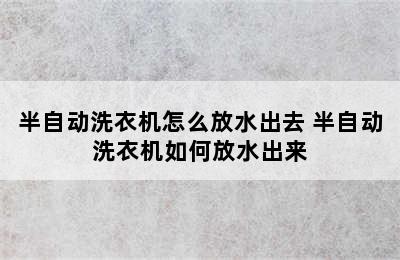 半自动洗衣机怎么放水出去 半自动洗衣机如何放水出来